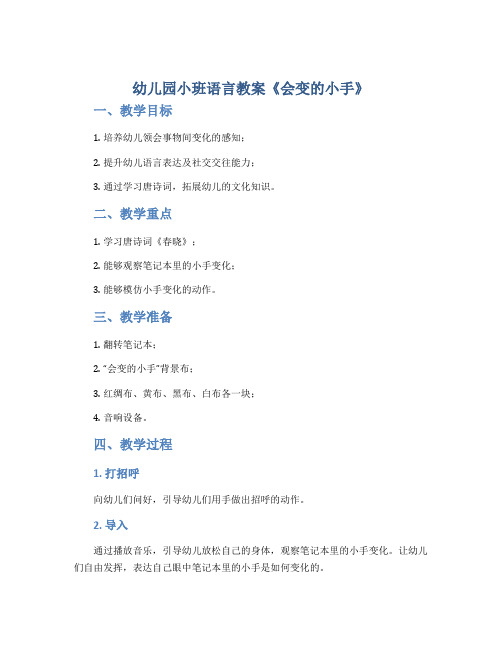 幼儿园小班语言教案《会变的小手》

一、教学目标

1. 培养幼儿领会事物间变化的感知；

2. 提升幼儿语言表达及社交交往能力；

3. 通过学习唐诗词，拓展幼儿的文化知识。

二、教学重点

1. 学习唐诗词《春晓》；

2. 能够观察笔记本里的小手变化；

3. 能够模仿小手变化的动作。

三、教学准备

1. 翻转笔记本；

2. "会变的小手"背景布；

3. 红绸布、黄布、黑布、白布各一块；

4. 音响设备。

四、教学过程

1. 打招呼

向幼儿们问好，引导幼儿们用手做出招呼的动作。

2. 导入

通过播放音乐，引导幼儿放松自己的身体，观察笔记本里的小手变化。让幼儿们自由发挥，表达自己眼中笔记本里的小手是如何变化的。